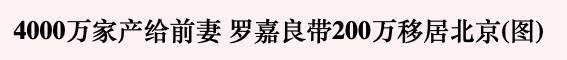 4000万家产给前妻 罗嘉良带200万移居北京(图)